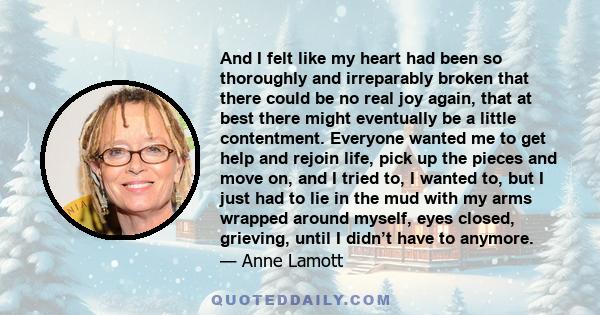 And I felt like my heart had been so thoroughly and irreparably broken that there could be no real joy again, that at best there might eventually be a little contentment. Everyone wanted me to get help and rejoin life, pick up the pieces and move on, and I tried to, I wanted to, but I just had to lie in the mud with my arms wrapped around myself, eyes closed, grieving, until I didn't have to anymore.
— Anne Lamott

QUOTEDDAILY.COM